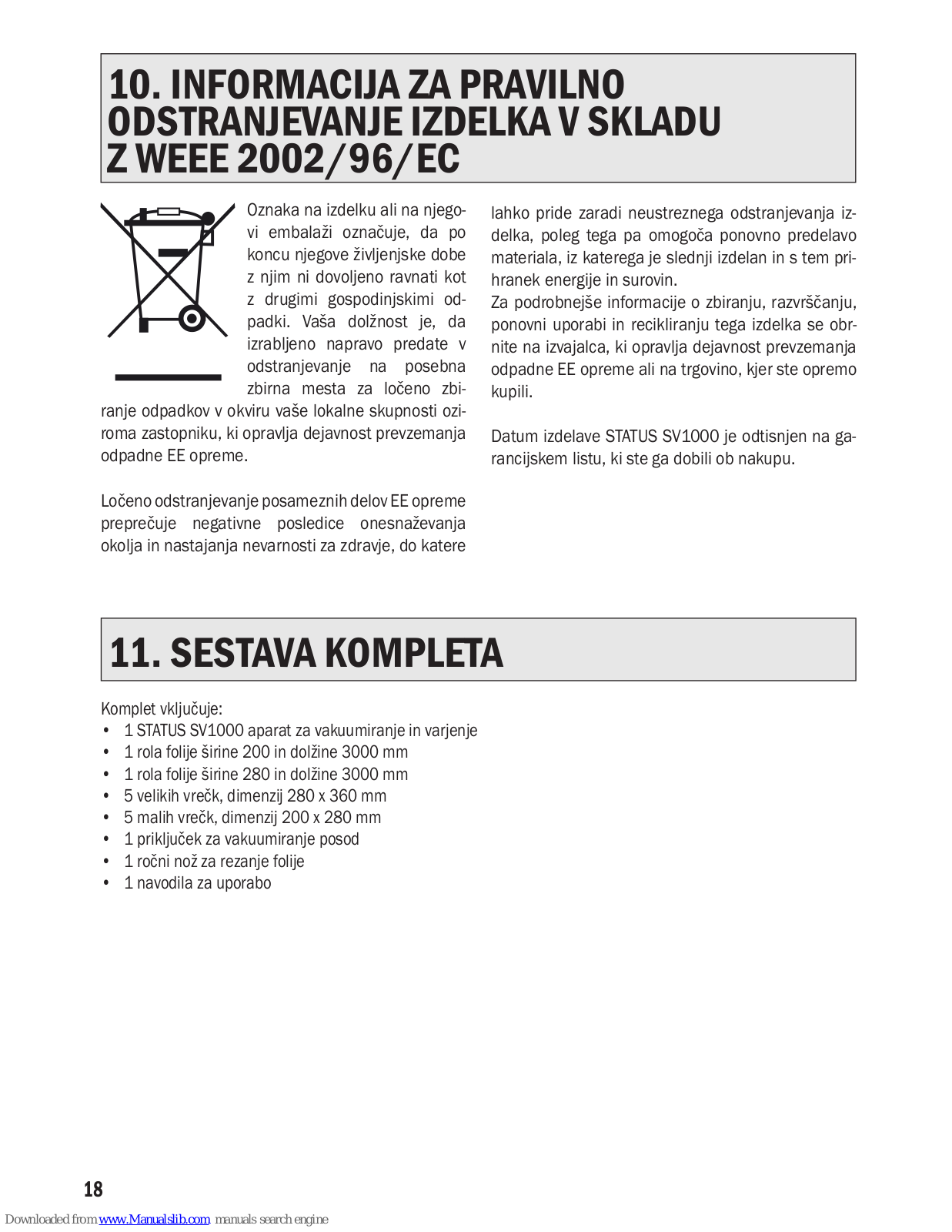 10. INFORMACIJA ZA PRAVILNO ODSTRANJEVANJE IZDELKA V SKLADU Z WEEE 2002/96/EC

Oznaka na izdelku ali na njegovi embalaži označuje, da po koncu njegove življenjske dobe z njim ni dovoljeno ravnati kot z drugimi gospodinjskimi odpadki. Vaša dolžnost je, da izrabljeno napravo predate v odstranjevanje na posebna zbirna mesta za ločeno zbiranje odpadkov v okviru vaše lokalne skupnosti oziroma zastopniku, ki opravlja dejavnost prevzemanja odpadne EE opreme.

Ločeno odstranjevanje posameznih delov EE opreme preprečuje negativne posledice onesnaževanja okolja in nastajanja nevarnosti za zdravje, do katere lahko pride zaradi neustreznega odstranjevanja izdelka, poleg tega pa omogoča ponovno predelavo materiala, iz katerega je slednji izdelan in s tem prihranek energije in surovin.
Za podrobnejše informacije o zbiranju, razvrščanju, ponovni uporabi in recikliranju tega izdelka se obrnite na izvajalca, ki opravlja dejavnost prevzemanja odpadne EE opreme ali na trgovino, kjer ste opremo kupili.

Datum izdelave STATUS SV1000 je odtisnjen na garancijskem listu, ki ste ga dobili ob nakupu.

11. SESTAVA KOMPLETA

Komplet vključuje:
• 1 STATUS SV1000 aparat za vakuumiranje in varjenje
• 1 rola folije širine 200 in dolžine 3000 mm
• 1 rola folije širine 280 in dolžine 3000 mm
• 5 velikih vrečk, dimenzij 280 x 360 mm
• 5 malih vrečk, dimenzij 200 x 280 mm
• 1 priključek za vakuumiranje posod
• 1 ročni nož za rezanje folije
• 1 navodila za uporabo

18

Downloaded from www.Manualslib.com manuals search engine